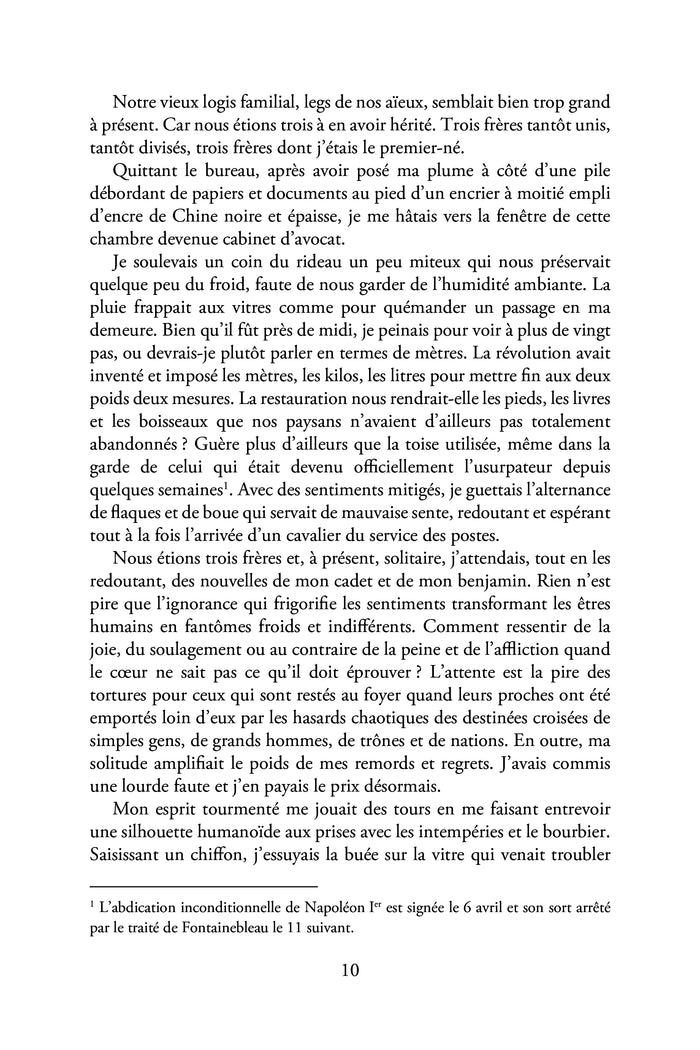 Notre vieux logis familial, legs de nos aïeux, semblait bien trop grand à présent. Car nous étions trois à en avoir hérité. Trois frères tantôt unis, tantôt divisés, trois frères dont j'étais le premier-né.

Quittant le bureau, après avoir posé ma plume à côté d'une pile débordant de papiers et documents au pied d'un encrier à moitié empli d'encre de Chine noire et épaisse, je me hâtais vers la fenêtre de cette chambre devenue cabinet d'avocat.

Je soulevais un coin du rideau un peu miteux qui nous préservait quelque peu du froid, faute de nous garder de l'humidité ambiante. La pluie frappait aux vitres comme pour quémander un passage en ma demeure. Bien qu'il fût près de midi, je peinais pour voir à plus de vingt pas, ou devrais-je plutôt parler en termes de mètres. La révolution avait inventé et imposé les mètres, les kilos, les litres pour mettre fin aux deux poids deux mesures. La restauration nous rendrait-elle les pieds, les livres et les boisseaux que nos paysans n'avaient d'ailleurs pas totalement abandonnés ? Guère plus d'ailleurs que la toise utilisée, même dans la garde de celui qui était devenu officiellement l'usurpateur depuis quelques semaines$^1$. Avec des sentiments mitigés, je guettais l'alternance de flaques et de boue qui servait de mauvaise sente, redoutant et espérant tout à la fois l'arrivée d'un cavalier du service des postes.

Nous étions trois frères et, à présent, solitaire, j'attendais, tout en les redoutant, des nouvelles de mon cadet et de mon benjamin. Rien n'est pire que l'ignorance qui frigorifie les sentiments transformant les êtres humains en fantômes froids et indifférents. Comment ressentir de la joie, du soulagement ou au contraire de la peine et de l'affliction quand le cœur ne sait pas ce qu'il doit éprouver ? L'attente est la pire des tortures pour ceux qui sont restés au foyer quand leurs proches ont été emportés loin d'eux par les hasards chaotiques des destinées croisées de simples gens, de grands hommes, de trônes et de nations. En outre, ma solitude amplifiait le poids de mes remords et regrets. J'avais commis une lourde faute et j'en payais le prix désormais.

Mon esprit tourmenté me jouait des tours en me faisant entrevoir une silhouette humanoïde aux prises avec les intempéries et le bourbier. Saisissant un chiffon, j'essuyais la buée sur la vitre qui venait troubler

$^1$ L'abdication inconditionnelle de Napoléon I$^{er}$ est signée le 6 avril et son sort arrêté par le traité de Fontainebleau le 11 suivant.

10